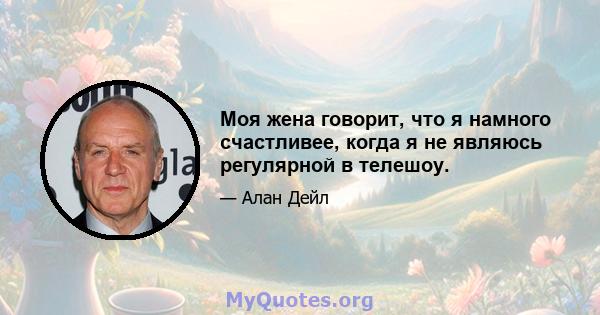 Моя жена говорит, что я намного счастливее, когда я не являюсь регулярной в телешоу.

— Алан Дейл

MyQuotes.org